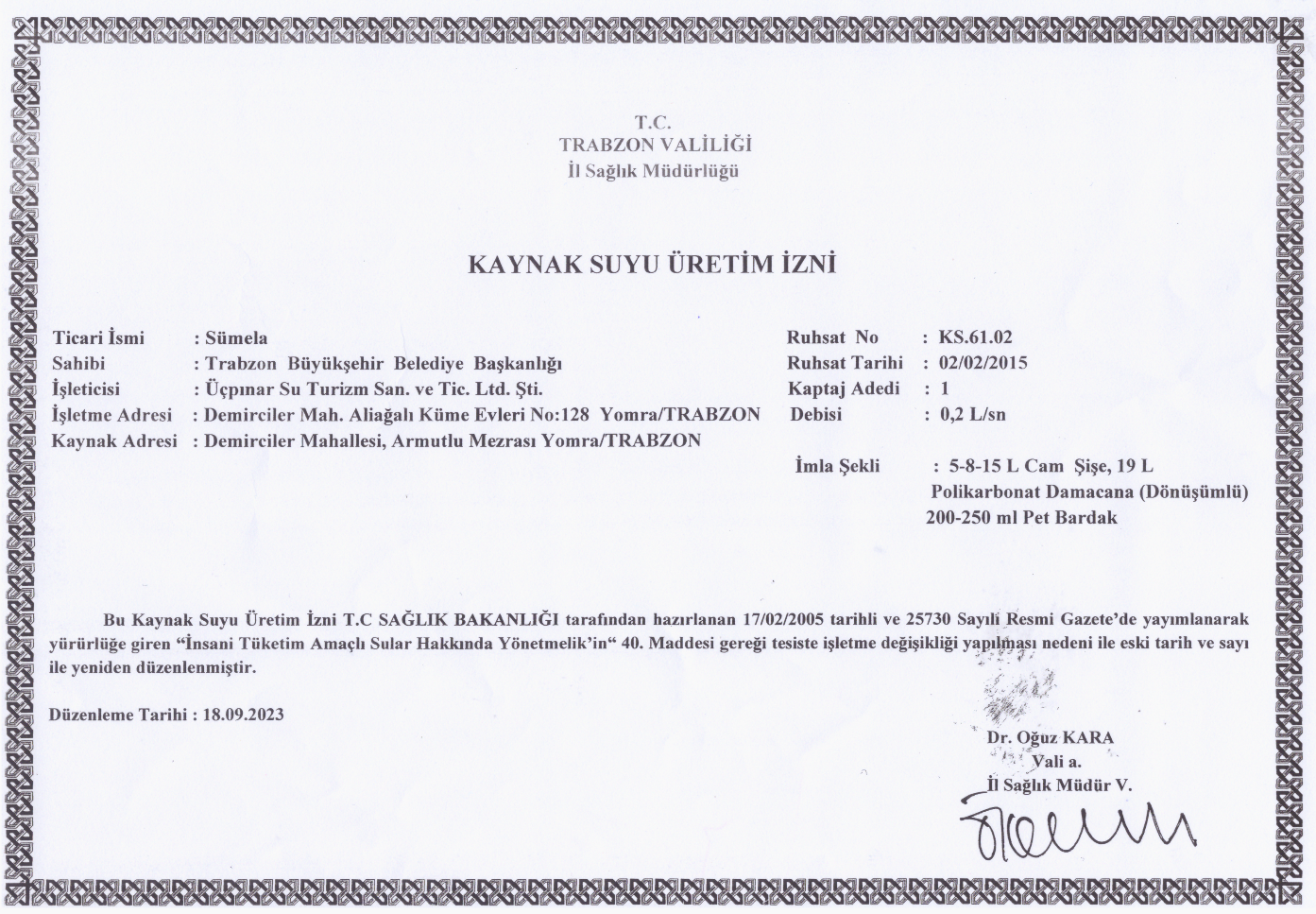 T.C.
TRABZON VALİLİĞİ
İl Sağlık Müdürlüğü

KAYNAK SUYU ÜRETİM İZNİ

Ticari İsmi : Sümela
Sahibi : Trabzon Büyükşehir Belediye Başkanlığı
İşleticisi : Üçpınar Su Turizm San. ve Tic. Ltd. Şti.
İşletme Adresi : Demirciler Mah. Aliağalı Küme Evleri No:128 Yomra/TRABZON
Kaynak Adresi : Demirciler Mahallesi, Armutlu Mezrası Yomra/TRABZON

Ruhsat No : KS.61.02
Ruhsat Tarihi : 02/02/2015
Kaptaj Adedi : 1
Debisi : 0,2 L/sn

İmla Şekli : 5-8-15 L Cam Şişe, 19 L Polikarbonat Damacana (Dönüşümlü) 200-250 ml Pet Bardak

Bu Kaynak Suyu Üretim İzni T.C SAĞLIK BAKANLIĞI tarafından hazırlanan 17/02/2005 tarihli ve 25730 Sayılı Resmi Gazete'de yayımlanarak yürürlüğe giren "İnsani Tüketim Amaçlı Sular Hakkında Yönetmelik'in" 40. Maddesi gereği tesiste işletme değişikliği yapılması nedeni ile eski tarih ve sayı ile yeniden düzenlenmiştir.

Düzenleme Tarihi : 18.09.2023

Dr. Oğuz KARA
Vali a.
İl Sağlık Müdür V.